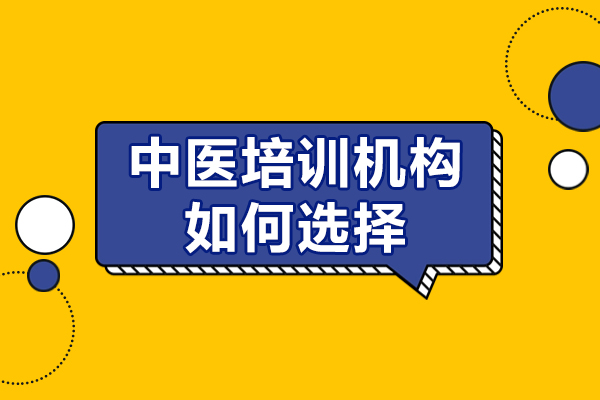 中医培训机构
如何选择